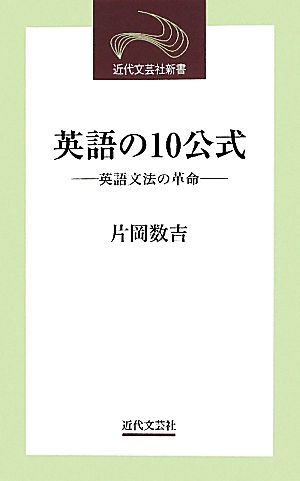 近代文芸社新書

英語の10公式

——英語文法の革命——

片岡数吉

近代文芸社